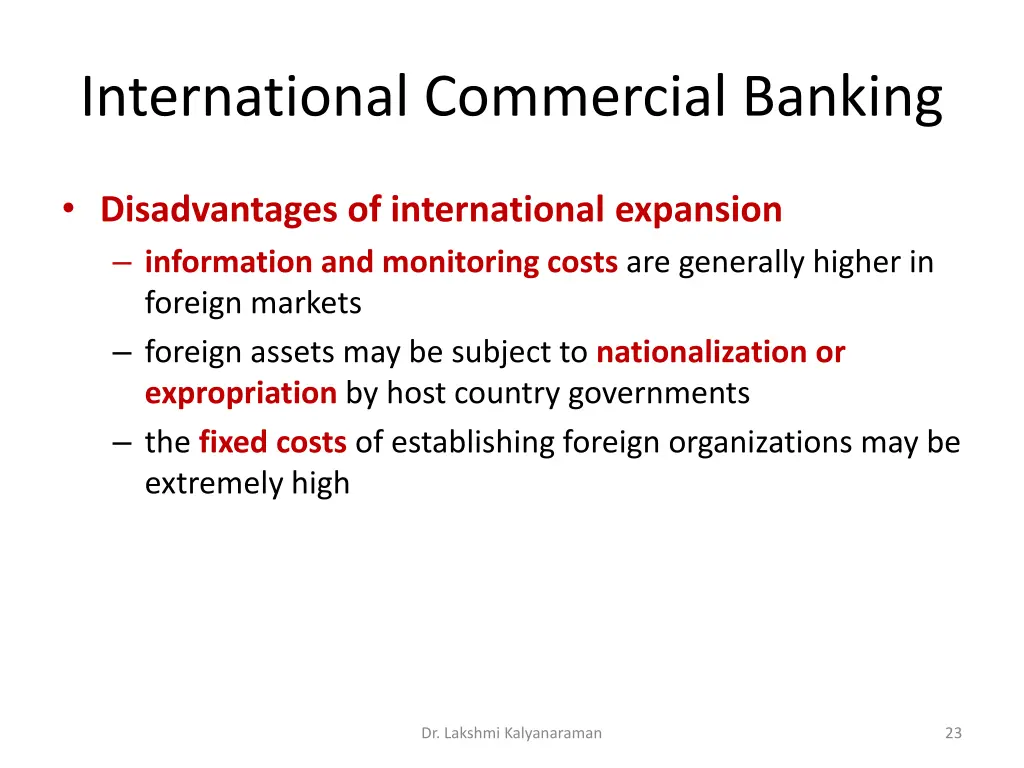 International Commercial Banking

• Disadvantages of international expansion
– information and monitoring costs are generally higher in foreign markets
– foreign assets may be subject to nationalization or expropriation by host country governments
– the fixed costs of establishing foreign organizations may be extremely high

Dr. Lakshmi Kalyanaraman

23